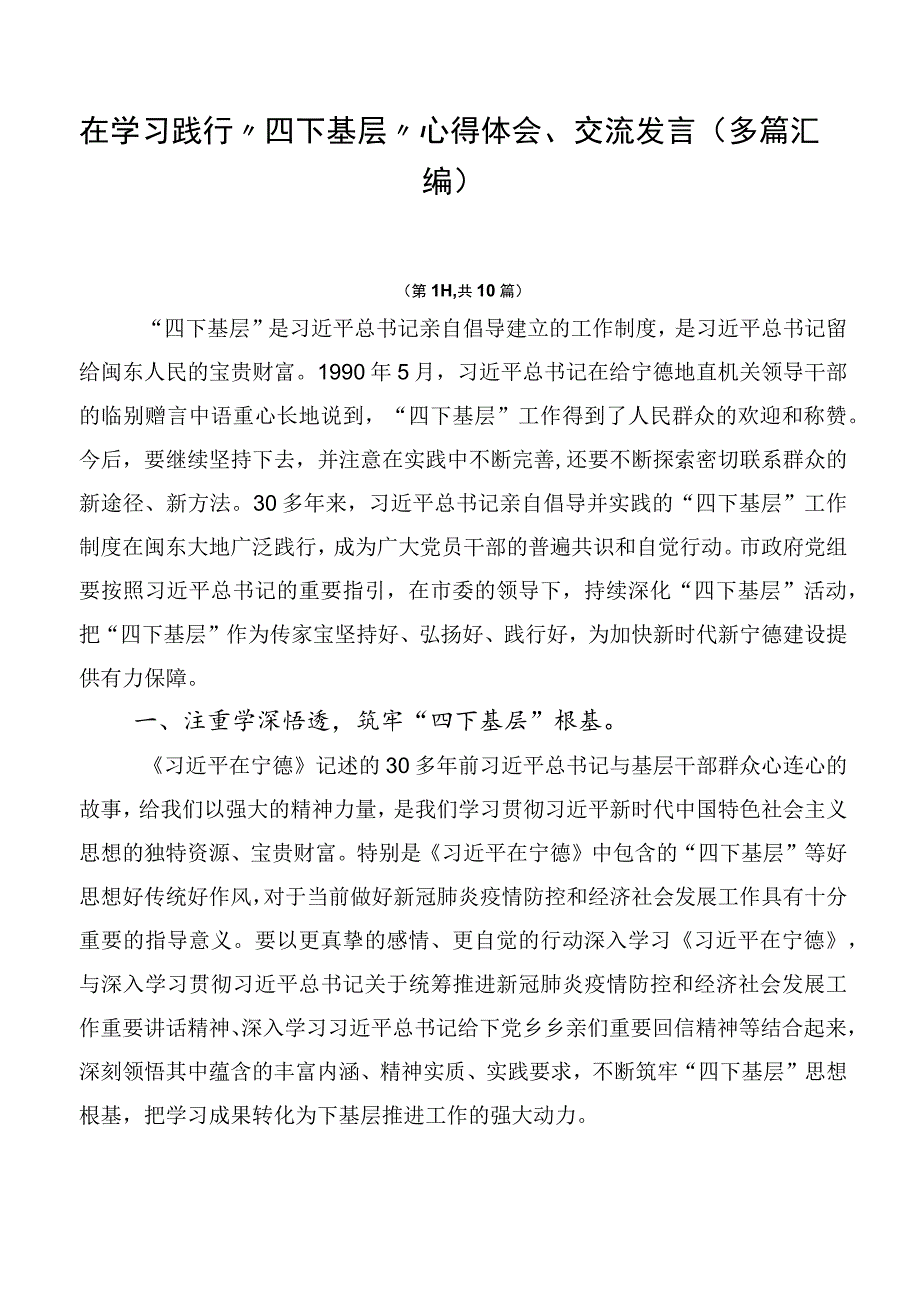 在学习践行〃四下基层〃心得体会、交流发言（多篇汇编）

（第1H,共10篇）

“四下基层”是习近平总书记亲自倡导建立的工作制度，是习近平总书记留给闽东人民的宝贵财富。1990年5月，习近平总书记在给宁德地直机关领导干部的临别赠言中语重心长地说到，“四下基层”工作得到了人民群众的欢迎和称赞。今后，要继续坚持下去，并注意在实践中不断完善,还要不断探索密切联系群众的新途径、新方法。30多年来，习近平总书记亲自倡导并实践的“四下基层”工作制度在闽东大地广泛践行，成为广大党员干部的普遍共识和自觉行动。市政府党组要按照习近平总书记的重要指引，在市委的领导下，持续深化“四下基层”活动，把“四下基层”作为传家宝坚持好、弘扬好、践行好，为加快新时代新宁德建设提供有力保障。

一、注重学深悟透，筑牢“四下基层”根基。

《习近平在宁德》记述的30多年前习近平总书记与基层干部群众心连心的故事，给我们以强大的精神力量，是我们学习贯彻习近平新时代中国特色社会主义思想的独特资源、宝贵财富。特别是《习近平在宁德》中包含的“四下基层”等好思想好传统好作风，对于当前做好新冠肺炎疫情防控和经济社会发展工作具有十分重要的指导意义。要以更真挚的感情、更自觉的行动深入学习《习近平在宁德》，与深入学习贯彻习近平总书记关于统筹推进新冠肺炎疫情防控和经济社会发展工作重要讲话精神、深入学习习近平总书记给下党乡乡亲们重要回信精神等结合起来，深刻领悟其中蕴含的丰富内涵、精神实质、实践要求，不断筑牢“四下基层”思想根基，把学习成果转化为下基层推进工作的强大动力。